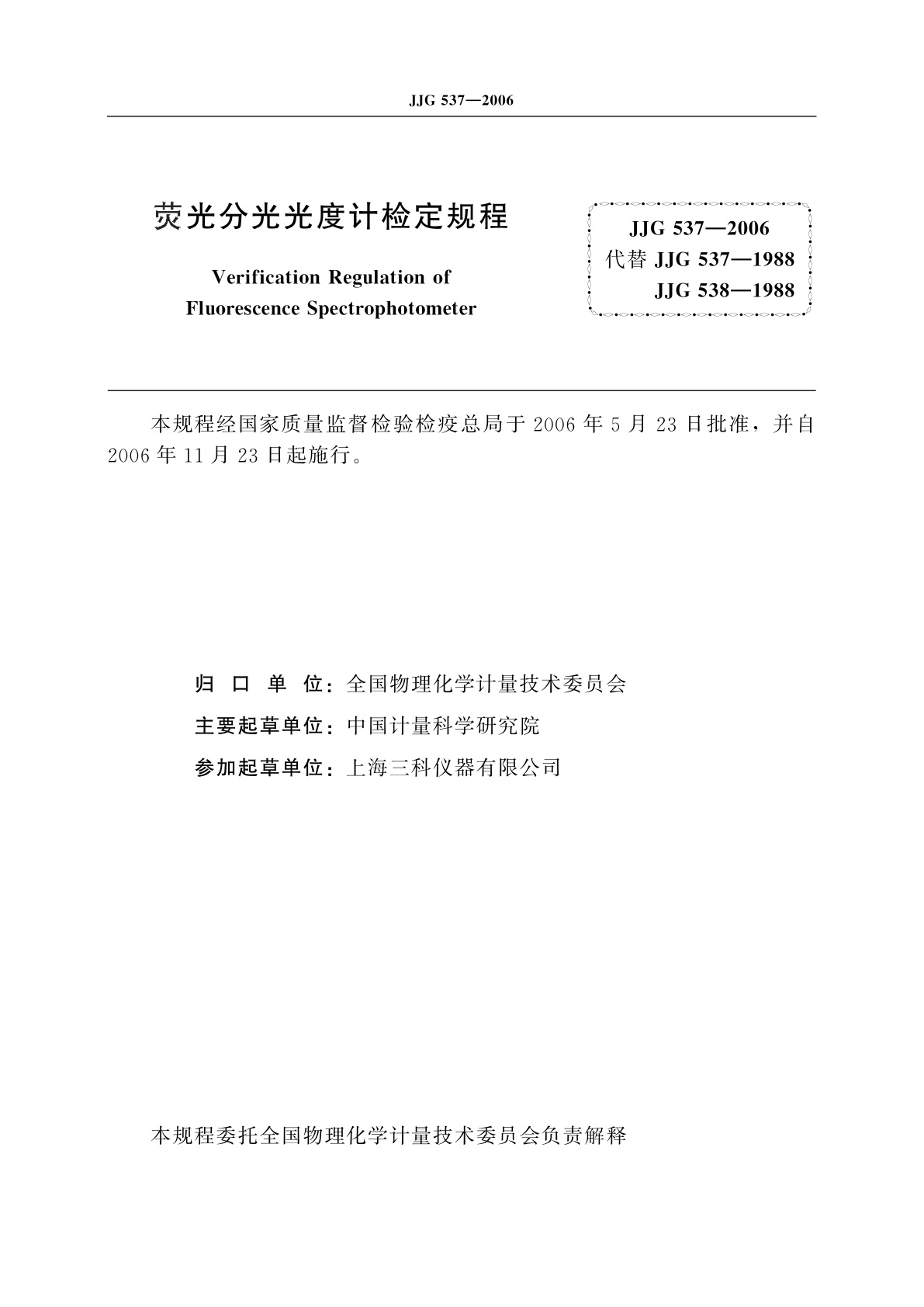 JJG 537—2006

荧光分光光度计检定规程

Verification Regulation of
Fluorescence Spectrophotometer

JJG 537—2006
代替 JJG 537—1988
JJG 538—1988

本规程经国家质量监督检验检疫总局于 2006 年 5 月 23 日批准，并自 2006 年 11 月 23 日起施行。

归 口 单 位：全国物理化学计量技术委员会
主要起草单位：中国计量科学研究院
参加起草单位：上海三科仪器有限公司

本规程委托全国物理化学计量技术委员会负责解释